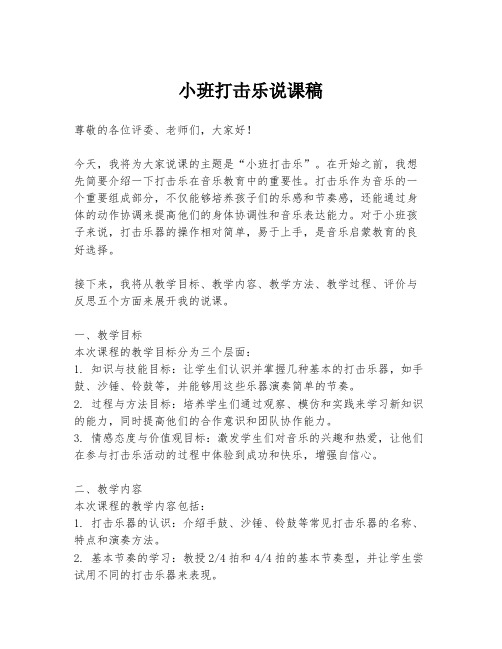 小班打击乐说课稿

尊敬的各位评委、老师们，大家好！

今天，我将为大家说课的主题是“小班打击乐”。在开始之前，我想先简要介绍一下打击乐在音乐教育中的重要性。打击乐作为音乐的一个重要组成部分，不仅能够培养孩子们的乐感和节奏感，还能通过身体的动作协调来提高他们的身体协调性和音乐表达能力。对于小班孩子来说，打击乐器的操作相对简单，易于上手，是音乐启蒙教育的良好选择。

接下来，我将从教学目标、教学内容、教学方法、教学过程、评价与反思五个方面来展开我的说课。

一、教学目标
本次课程的教学目标分为三个层面：
1. 知识与技能目标：让学生们认识并掌握几种基本的打击乐器，如手鼓、沙锤、铃鼓等，并能够用这些乐器演奏简单的节奏。
2. 过程与方法目标：培养学生们通过观察、模仿和实践来学习新知识的能力，同时提高他们的合作意识和团队协作能力。
3. 情感态度与价值观目标：激发学生们对音乐的兴趣和热爱，让他们在参与打击乐活动的过程中体验到成功和快乐，增强自信心。

二、教学内容
本次课程的教学内容包括：
1. 打击乐器的认识：介绍手鼓、沙锤、铃鼓等常见打击乐器的名称、特点和演奏方法。
2. 基本节奏的学习：教授2/4拍和4/4拍的基本节奏型，并让学生尝试用不同的打击乐器来表现。